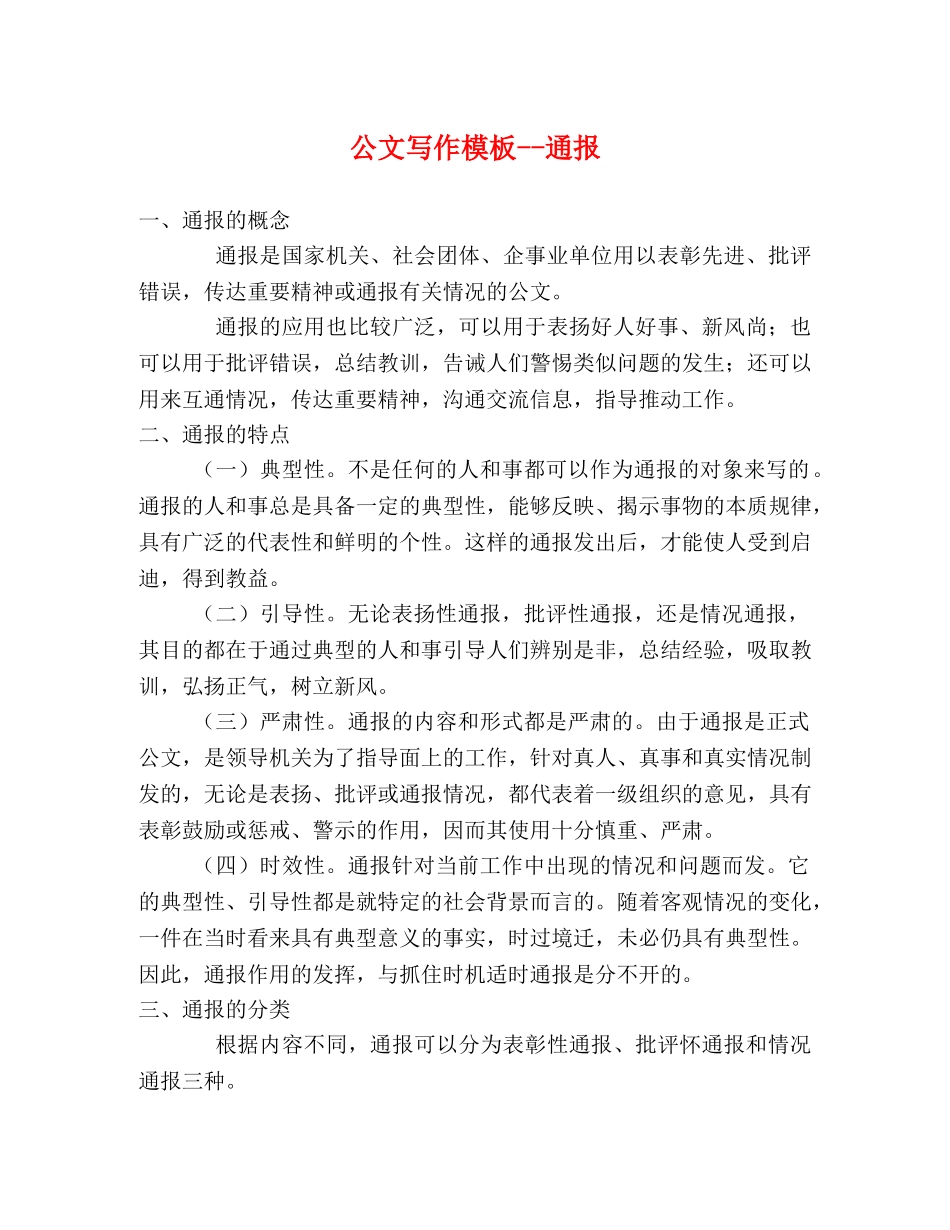 公文写作模板--通报

一、通报的概念

通报是国家机关、社会团体、企事业单位用以表彰先进、批评错误，传达重要精神或通报有关情况的公文。

通报的应用也比较广泛，可以用于表扬好人好事、新风尚；也可以用于批评错误，总结教训，告诫人们警惕类似问题的发生；还可以用来互通情况，传达重要精神，沟通交流信息，指导推动工作。

二、通报的特点

（一）典型性。不是任何的人和事都可以作为通报的对象来写的。通报的人和事总是具备一定的典型性，能够反映、揭示事物的本质规律，具有广泛的代表性和鲜明的个性。这样的通报发出后，才能使人受到启迪，得到教益。

（二）引导性。无论表扬性通报，批评性通报，还是情况通报，其目的都在于通过典型的人和事引导人们辨别是非，总结经验，吸取教训，弘扬正气，树立新风。

（三）严肃性。通报的内容和形式都是严肃的。由于通报是正式公文，是领导机关为了指导面上的工作，针对真人、真事和真实情况制发的，无论是表扬、批评或通报情况，都代表着一级组织的意见，具有表彰鼓励或惩戒、警示的作用，因而其使用十分慎重、严肃。

（四）时效性。通报针对当前工作中出现的情况和问题而发。它的典型性、引导性都是就特定的社会背景而言的。随着客观情况的变化，一件在当时看来具有典型意义的事实，时过境迁，未必仍具有典型性。因此，通报作用的发挥，与抓住时机适时通报是分不开的。

三、通报的分类

根据内容不同，通报可以分为表彰性通报、批评怀通报和情况通报三种。